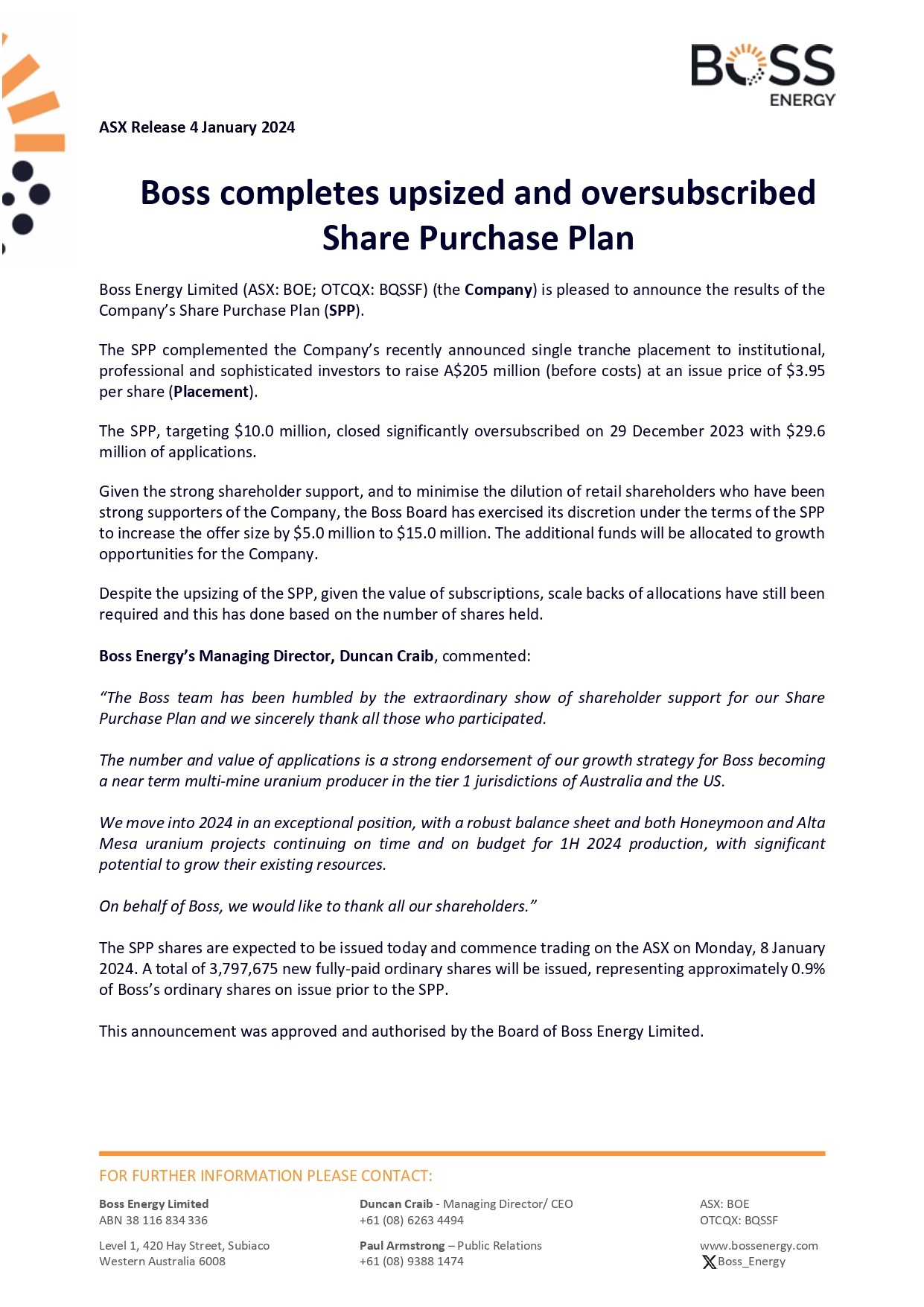 BOSS
ENERGY

ASX Release 4 January 2024

Boss completes upsized and oversubscribed Share Purchase Plan

Boss Energy Limited (ASX: BOE; OTCQX: BQSSF) (the Company) is pleased to announce the results of the Company's Share Purchase Plan (SPP).

The SPP complemented the Company's recently announced single tranche placement to institutional, professional and sophisticated investors to raise A$205 million (before costs) at an issue price of $3.95 per share (Placement).

The SPP, targeting $10.0 million, closed significantly oversubscribed on 29 December 2023 with $29.6 million of applications.

Given the strong shareholder support, and to minimise the dilution of retail shareholders who have been strong supporters of the Company, the Boss Board has exercised its discretion under the terms of the SPP to increase the offer size by $5.0 million to $15.0 million. The additional funds will be allocated to growth opportunities for the Company.

Despite the upsizing of the SPP, given the value of subscriptions, scale backs of allocations have still been required and this has done based on the number of shares held.

Boss Energy's Managing Director, Duncan Craib, commented:

"The Boss team has been humbled by the extraordinary show of shareholder support for our Share Purchase Plan and we sincerely thank all those who participated.

The number and value of applications is a strong endorsement of our growth strategy for Boss becoming a near term multi-mine uranium producer in the tier 1 jurisdictions of Australia and the US.

We move into 2024 in an exceptional position, with a robust balance sheet and both Honeymoon and Alta Mesa uranium projects continuing on time and on budget for 1H 2024 production, with significant potential to grow their existing resources.

On behalf of Boss, we would like to thank all our shareholders."

The SPP shares are expected to be issued today and commence trading on the ASX on Monday, 8 January 2024. A total of 3,797,675 new fully-paid ordinary shares will be issued, representing approximately 0.9% of Boss's ordinary shares on issue prior to the SPP.

This announcement was approved and authorised by the Board of Boss Energy Limited.

FOR FURTHER INFORMATION PLEASE CONTACT:

Boss Energy Limited
ABN 38 116 834 336

Level 1, 420 Hay Street, Subiaco
Western Australia 6008

Duncan Craib - Managing Director/ CEO
+61 (08) 6263 4494

Paul Armstrong – Public Relations
+61 (08) 9388 1474

ASX: BOE
OTCQX: BQSSF

www.bossenergy.com
Boss_Energy